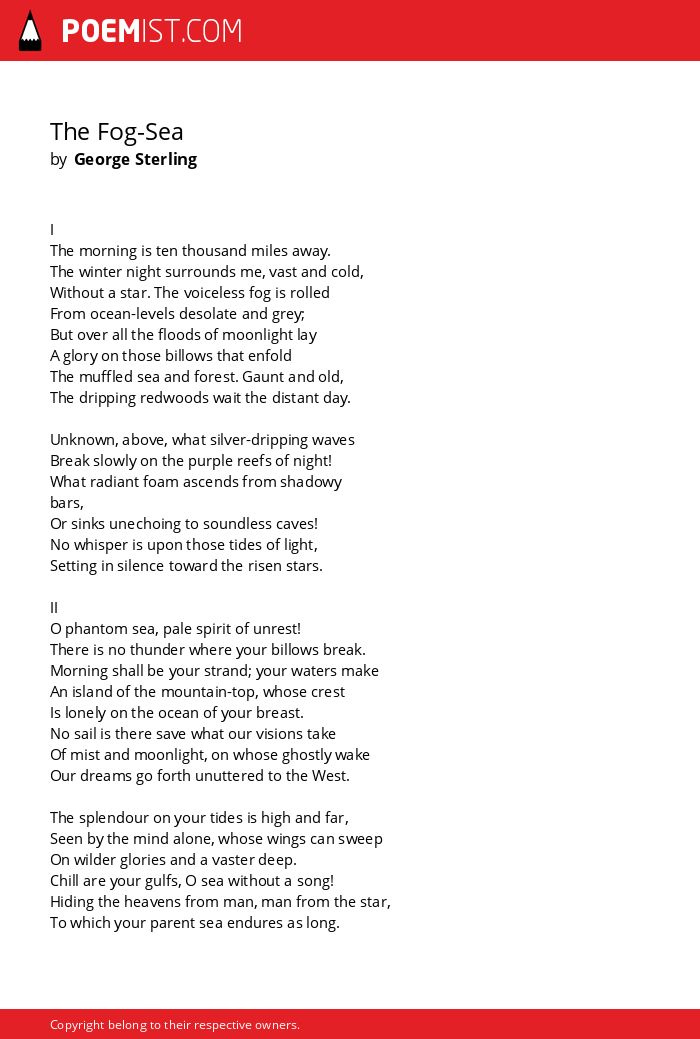 POEMIST.COM

The Fog-Sea
by George Sterling

I
The morning is ten thousand miles away.
The winter night surrounds me, vast and cold,
Without a star. The voiceless fog is rolled
From ocean-levels desolate and grey;
But over all the floods of moonlight lay
A glory on those billows that enfold
The muffled sea and forest. Gaunt and old,
The dripping redwoods wait the distant day.

Unknown, above, what silver-dripping waves
Break slowly on the purple reefs of night!
What radiant foam ascends from shadowy bars,
Or sinks unechoing to soundless caves!
No whisper is upon those tides of light,
Setting in silence toward the risen stars.

II
O phantom sea, pale spirit of unrest!
There is no thunder where your billows break.
Morning shall be your strand; your waters make
An island of the mountain-top, whose crest
Is lonely on the ocean of your breast.
No sail is there save what our visions take
Of mist and moonlight, on whose ghostly wake
Our dreams go forth unuttered to the West.

The splendour on your tides is high and far,
Seen by the mind alone, whose wings can sweep
On wilder glories and a vaster deep.
Chill are your gulfs, O sea without a song!
Hiding the heavens from man, man from the star,
To which your parent sea endures as long.

Copyright belong to their respective owners.